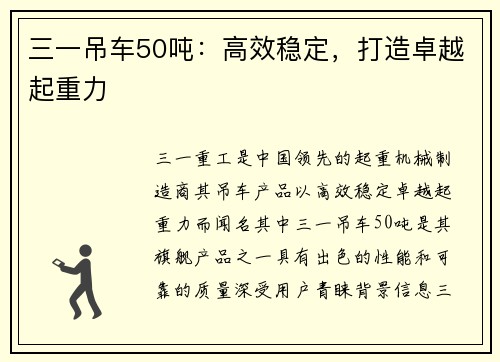 三一吊车50吨：高效稳定，打造卓越起重力

三一重工是中国领先的起重机械制造商其吊车产品以高效稳定卓越起重力而闻名其中三一吊车50吨是其旗舰产品之一具有出色的性能和可靠的质量深受用户青睐背景信息三